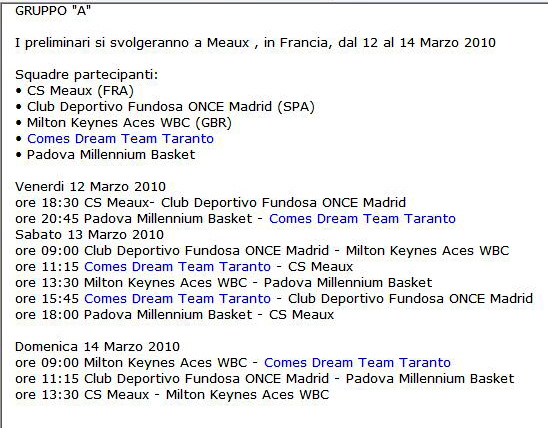 GRUPPO "A"

I preliminari si svolgeranno a Meaux , in Francia, dal 12 al 14 Marzo 2010

Squadre partecipanti:
• CS Meaux (FRA)
• Club Deportivo Fundosa ONCE Madrid (SPA)
• Milton Keynes Aces WBC (GBR)
• Comes Dream Team Taranto
• Padova Millennium Basket

Venerdi 12 Marzo 2010
ore 18:30 CS Meaux- Club Deportivo Fundosa ONCE Madrid
ore 20:45 Padova Millennium Basket - Comes Dream Team Taranto
Sabato 13 Marzo 2010
ore 09:00 Club Deportivo Fundosa ONCE Madrid - Milton Keynes Aces WBC
ore 11:15 Comes Dream Team Taranto - CS Meaux
ore 13:30 Milton Keynes Aces WBC - Padova Millennium Basket
ore 15:45 Comes Dream Team Taranto - Club Deportivo Fundosa ONCE Madrid
ore 18:00 Padova Millennium Basket - CS Meaux

Domenica 14 Marzo 2010
ore 09:00 Milton Keynes Aces WBC - Comes Dream Team Taranto
ore 11:15 Club Deportivo Fundosa ONCE Madrid - Padova Millennium Basket
ore 13:30 CS Meaux - Milton Keynes Aces WBC